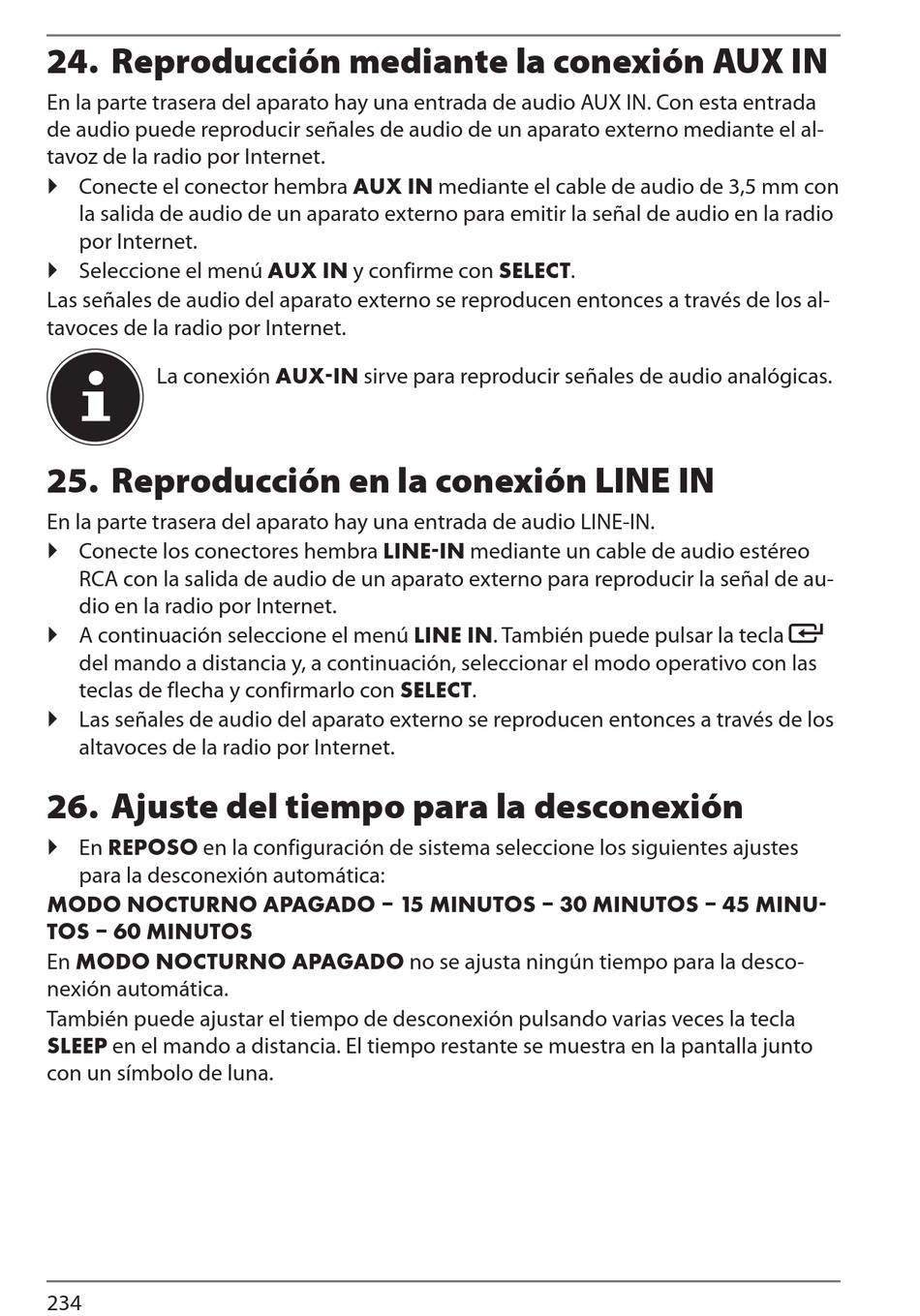 24. Reproducción mediante la conexión AUX IN

En la parte trasera del aparato hay una entrada de audio AUX IN. Con esta entrada de audio puede reproducir señales de audio de un aparato externo mediante el altavoz de la radio por Internet.

Conecte el conector hembra AUX IN mediante el cable de audio de 3,5 mm con la salida de audio de un aparato externo para emitir la señal de audio en la radio por Internet.

Seleccione el menú AUX IN y confirme con SELECT.

Las señales de audio del aparato externo se reproducen entonces a través de los altavoces de la radio por Internet.

La conexión AUX-IN sirve para reproducir señales de audio analógicas.

25. Reproducción en la conexión LINE IN

En la parte trasera del aparato hay una entrada de audio LINE-IN.

Conecte los conectores hembra LINE-IN mediante un cable de audio estéreo RCA con la salida de audio de un aparato externo para reproducir la señal de audio en la radio por Internet.

A continuación seleccione el menú LINE IN. También puede pulsar la tecla del mando a distancia y, a continuación, seleccionar el modo operativo con las teclas de flecha y confirmarlo con SELECT.

Las señales de audio del aparato externo se reproducen entonces a través de los altavoces de la radio por Internet.

26. Ajuste del tiempo para la desconexión

En REPOSO en la configuración de sistema seleccione los siguientes ajustes para la desconexión automática:

MODO NOCTURNO APAGADO – 15 MINUTOS – 30 MINUTOS – 45 MINUTOS – 60 MINUTOS

En MODO NOCTURNO APAGADO no se ajusta ningún tiempo para la desconexión automática.

También puede ajustar el tiempo de desconexión pulsando varias veces la tecla SLEEP en el mando a distancia. El tiempo restante se muestra en la pantalla junto con un símbolo de luna.

234